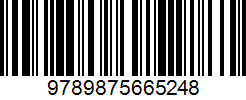 9789875665248